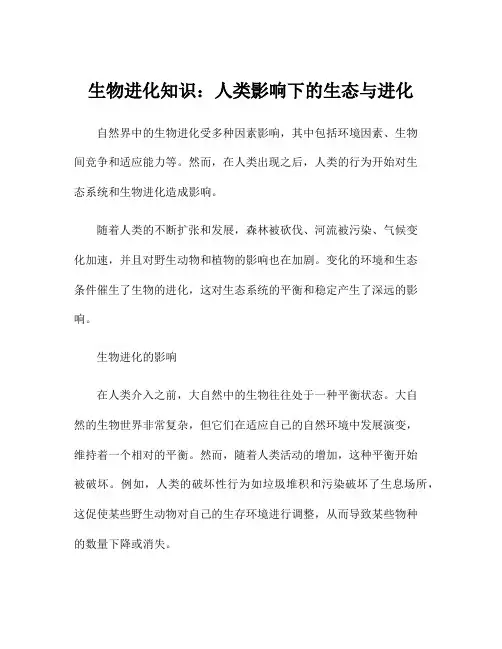 生物进化知识：人类影响下的生态与进化

自然界中的生物进化受多种因素影响，其中包括环境因素、生物间竞争和适应能力等。然而，在人类出现之后，人类的行为开始对生态系统和生物进化造成影响。

随着人类的不断扩张和发展，森林被砍伐、河流被污染、气候变化加速，并且对野生动物和植物的影响也在加剧。变化的环境和生态条件催生了生物的进化，这对生态系统的平衡和稳定产生了深远的影响。

生物进化的影响

在人类介入之前，大自然中的生物往往处于一种平衡状态。大自然的生物世界非常复杂，但它们在适应自己的自然环境中发展演变，维持着一个相对的平衡。然而，随着人类活动的增加，这种平衡开始被破坏。例如，人类的破坏性行为如垃圾堆积和污染破坏了生息场所，这促使某些野生动物对自己的生存环境进行调整，从而导致某些物种的数量下降或消失。